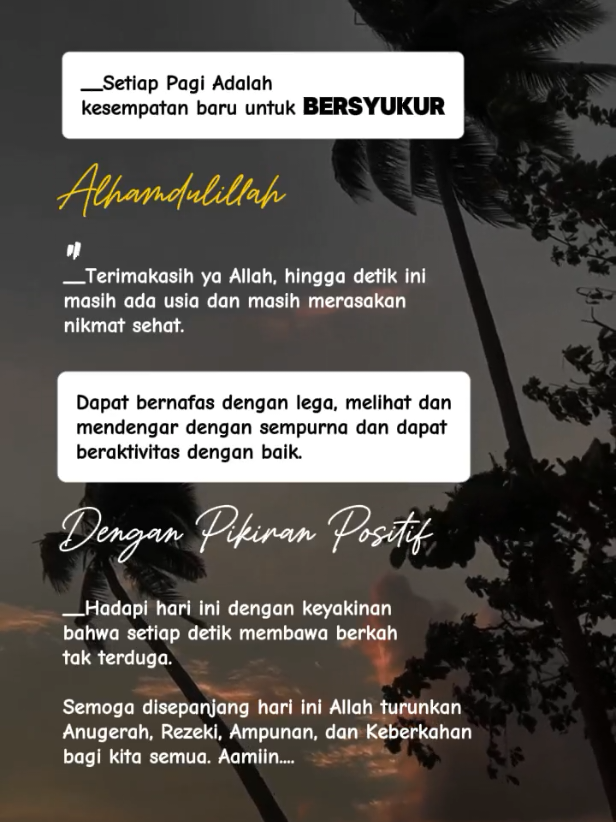 __Setiap Pagi Adalah kesempatan baru untuk BERSYUKUR

Alhamdulillah

"

__Terimakasih ya Allah, hingga detik ini masih ada usia dan masih merasakan nikmat sehat.

Dapat bernafas dengan lega, melihat dan mendengar dengan sempurna dan dapat beraktivitas dengan baik.

Dengan Pikiran Positif

__Hadapi hari ini dengan keyakinan bahwa setiap detik membawa berkah tak terduga.

Semoga disepanjang hari ini Allah turunkan Anugerah, Rezeki, Ampunan, dan Keberkahan bagi kita semua. Aamiin....